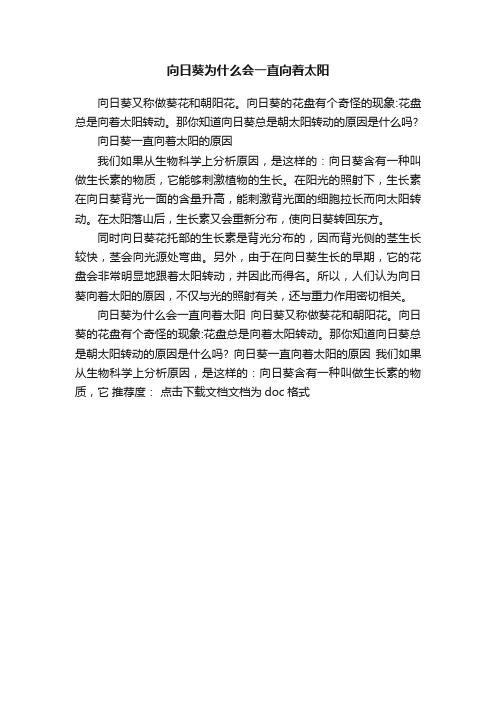 向日葵为什么会一直向着太阳

向日葵又称做葵花和朝阳花。向日葵的花盘有个奇怪的现象:花盘总是向着太阳转动。那你知道向日葵总是朝太阳转动的原因是什么吗?

向日葵一直向着太阳的原因

我们如果从生物科学上分析原因，是这样的：向日葵含有一种叫做生长素的物质，它能够刺激植物的生长。在阳光的照射下，生长素在向日葵背光一面的含量升高，能刺激背光面的细胞拉长而向太阳转动。在太阳落山后，生长素又会重新分布，使向日葵转回东方。

同时向日葵花托部的生长素是背光分布的，因而背光侧的茎生长较快，茎会向光源处弯曲。另外，由于在向日葵生长的早期，它的花盘会非常明显地跟着太阳转动，并因此而得名。所以，人们认为向日葵向着太阳的原因，不仅与光的照射有关，还与重力作用密切相关。

向日葵为什么会一直向着太阳 向日葵又称做葵花和朝阳花。向日葵的花盘有个奇怪的现象:花盘总是向着太阳转动。那你知道向日葵总是朝太阳转动的原因是什么吗? 向日葵一直向着太阳的原因 我们如果从生物科学上分析原因，是这样的：向日葵含有一种叫做生长素的物质，它 推荐度： 点击下载文档文档为 doc 格式